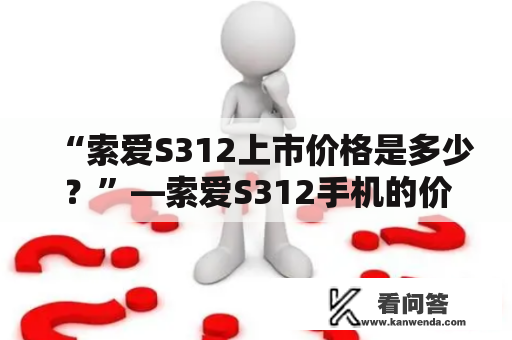 “索爱S312上市价格是多少？”—索爱S312手机的价

看问答
www.kanwenda.com